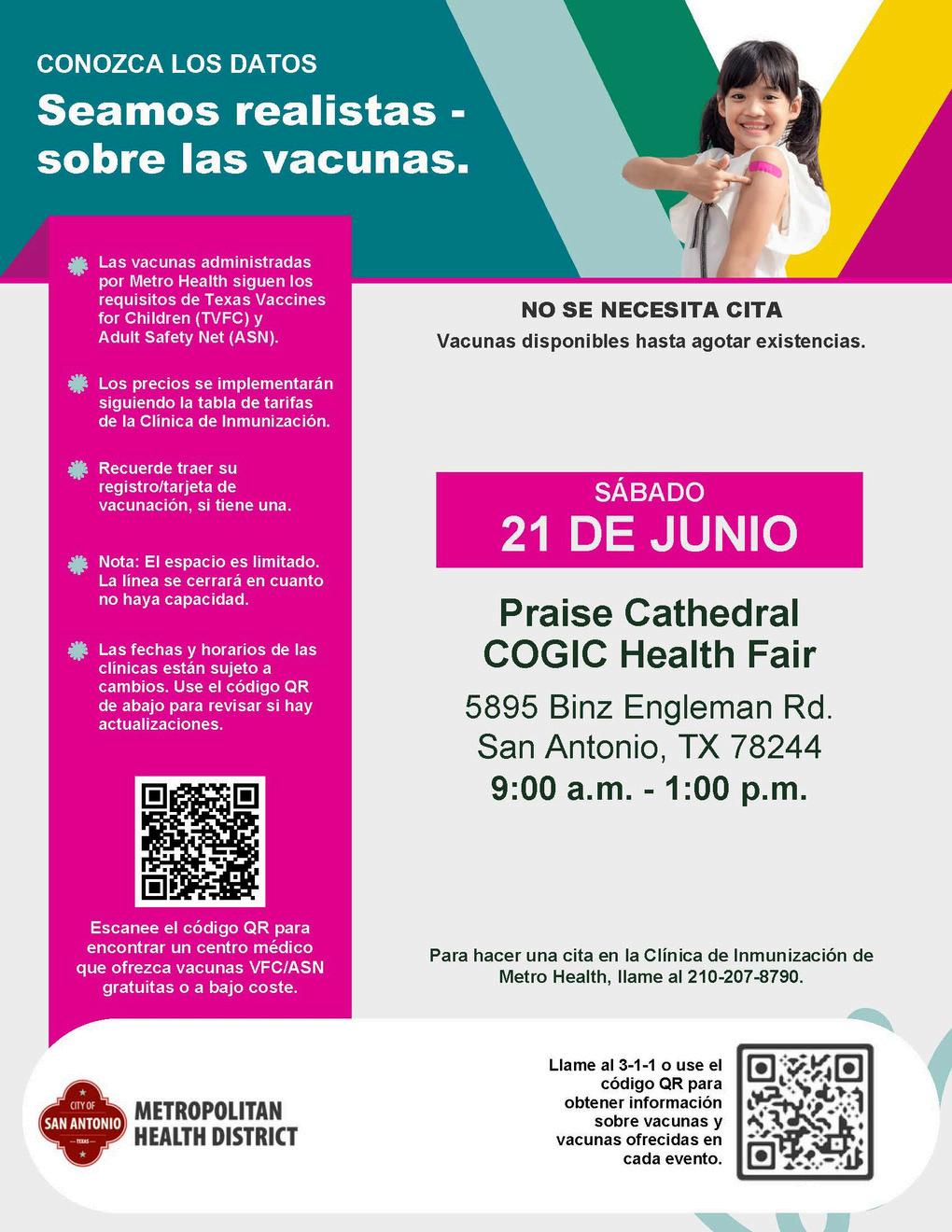 CONOZCA LOS DATOS

Seamos realistas - sobre las vacunas.

Las vacunas administradas por Metro Health siguen los requisitos de Texas Vaccines for Children (TVFC) y Adult Safety Net (ASN).

Los precios se implementarán siguiendo la tabla de tarifas de la Clínica de Inmunización.

Recuerde traer su registro/tarjeta de vacunación, si tiene una.

Nota: El espacio es limitado. La línea se cerrará en cuanto no haya capacidad.

Las fechas y horarios de las clínicas están sujeto a cambios. Use el código QR de abajo para revisar si hay actualizaciones.

Escanee el código QR para encontrar un centro médico que ofrezca vacunas VFC/ASN gratuitas o a bajo coste.

NO SE NECESITA CITA

Vacunas disponibles hasta agotar existencias.

SÁBADO

21 DE JUNIO

Praise Cathedral COGIC Health Fair

5895 Binz Engleman Rd.
San Antonio, TX 78244
9:00 a.m. - 1:00 p.m.

Para hacer una cita en la Clínica de Inmunización de Metro Health, llame al 210-207-8790.

CITY OF SAN ANTONIO TEXAS

METROPOLITAN HEALTH DISTRICT

Llame al 3-1-1 o use el código QR para obtener información sobre vacunas y vacunas ofrecidas en cada evento.